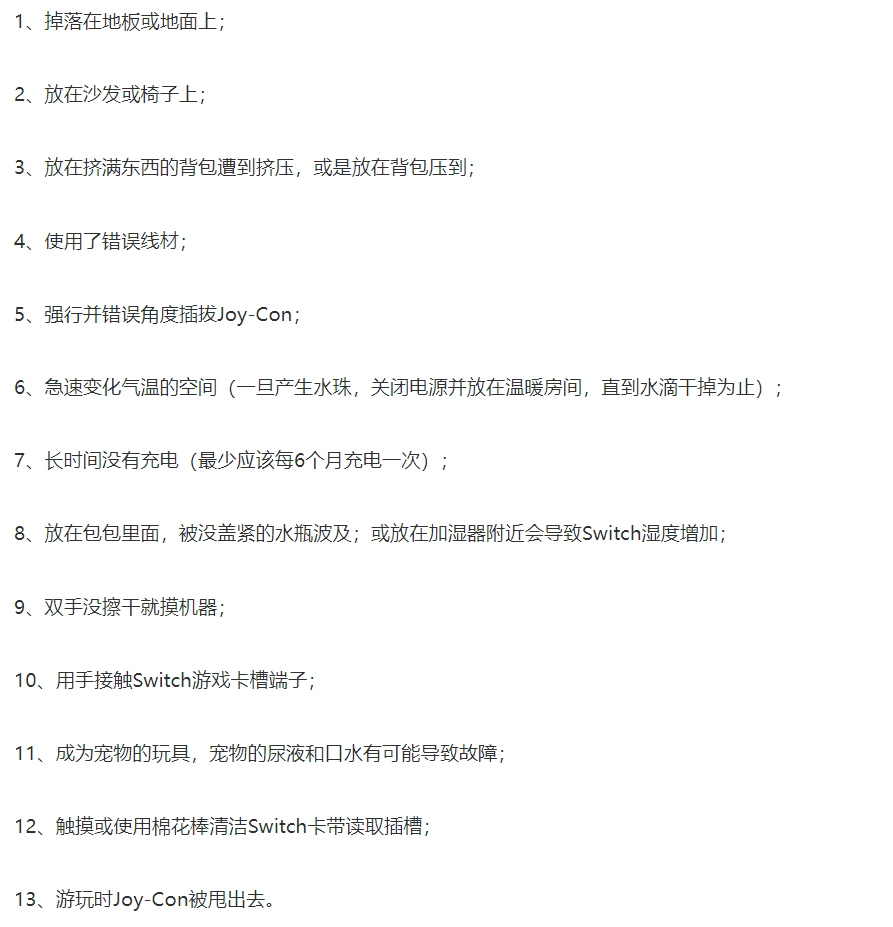 1、掉落在地板或地面上；

2、放在沙发或椅子上；

3、放在挤满东西的背包遭到挤压，或是放在背包压到；

4、使用了错误线材；

5、强行并错误角度插拔Joy-Con；

6、急速变化气温的空间（一旦产生水珠，关闭电源并放在温暖房间，直到水滴干掉为止）；

7、长时间没有充电（最少应该每6个月充电一次）；

8、放在包包里面，被没盖紧的水瓶波及；或放在加湿器附近会导致Switch湿度增加；

9、双手没擦干就摸机器；

10、用手接触Switch游戏卡槽端子；

11、成为宠物的玩具，宠物的尿液和口水有可能导致故障；

12、触摸或使用棉花棒清洁Switch卡带读取插槽；

13、游玩时Joy-Con被甩出去。